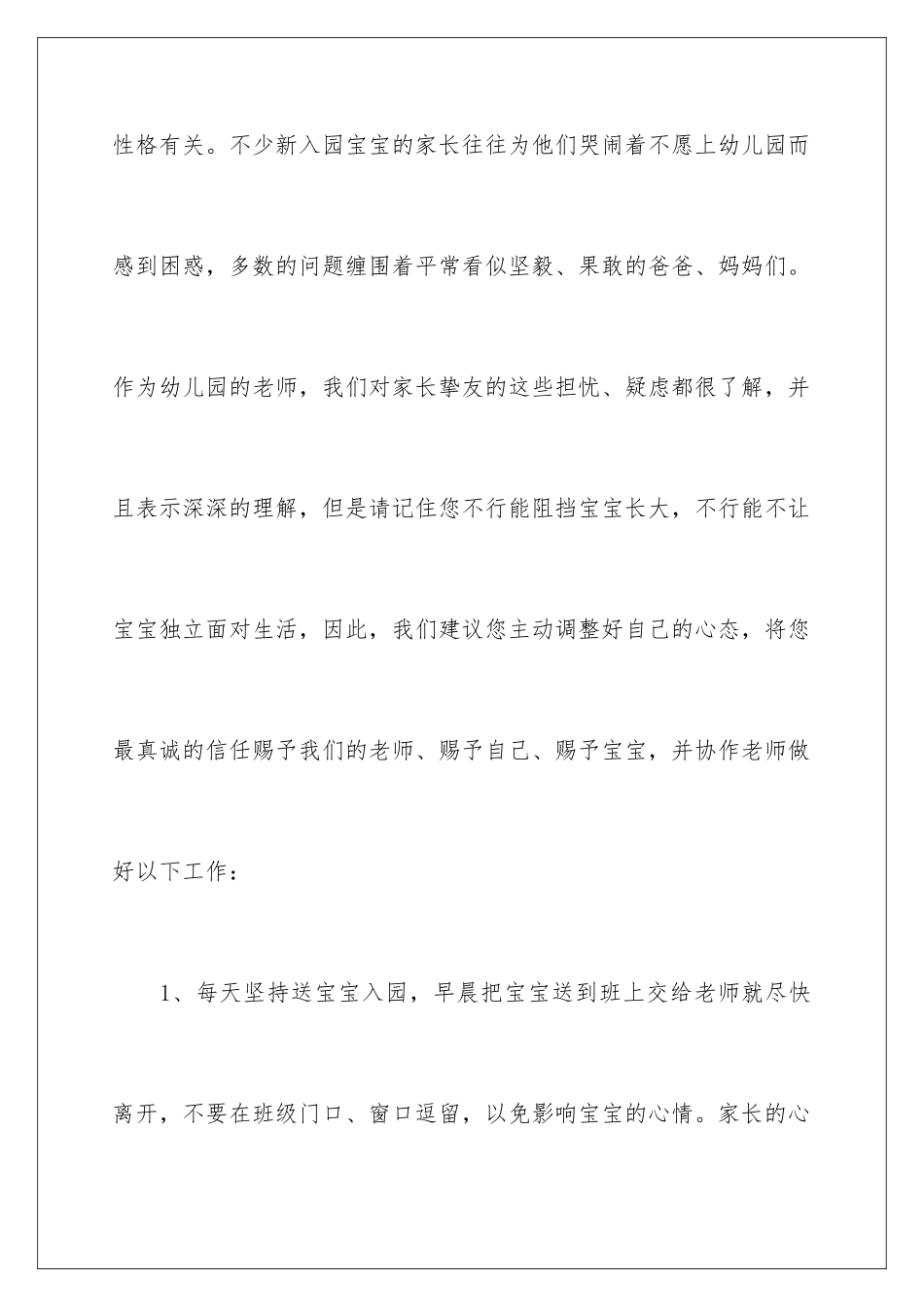 性格有关。不少新入园宝宝的家长往往为他们哭闹着不愿上幼儿园而感到困惑，多数的问题缠围着平常看似坚毅、果敢的爸爸、妈妈们。作为幼儿园的老师，我们对家长挚友的这些担忧、疑虑都很了解，并且表示深深的理解，但是请记住您不行能阻挡宝宝长大，不行能不让宝宝独立面对生活，因此，我们建议您主动调整好自己的心态，将您最真诚的信任赐予我们的老师、赐予自己、赐予宝宝，并协作老师做好以下工作：

1、每天坚持送宝宝入园，早晨把宝宝送到班上交给老师就尽快离开，不要在班级门口、窗口逗留，以免影响宝宝的心情。家长的心